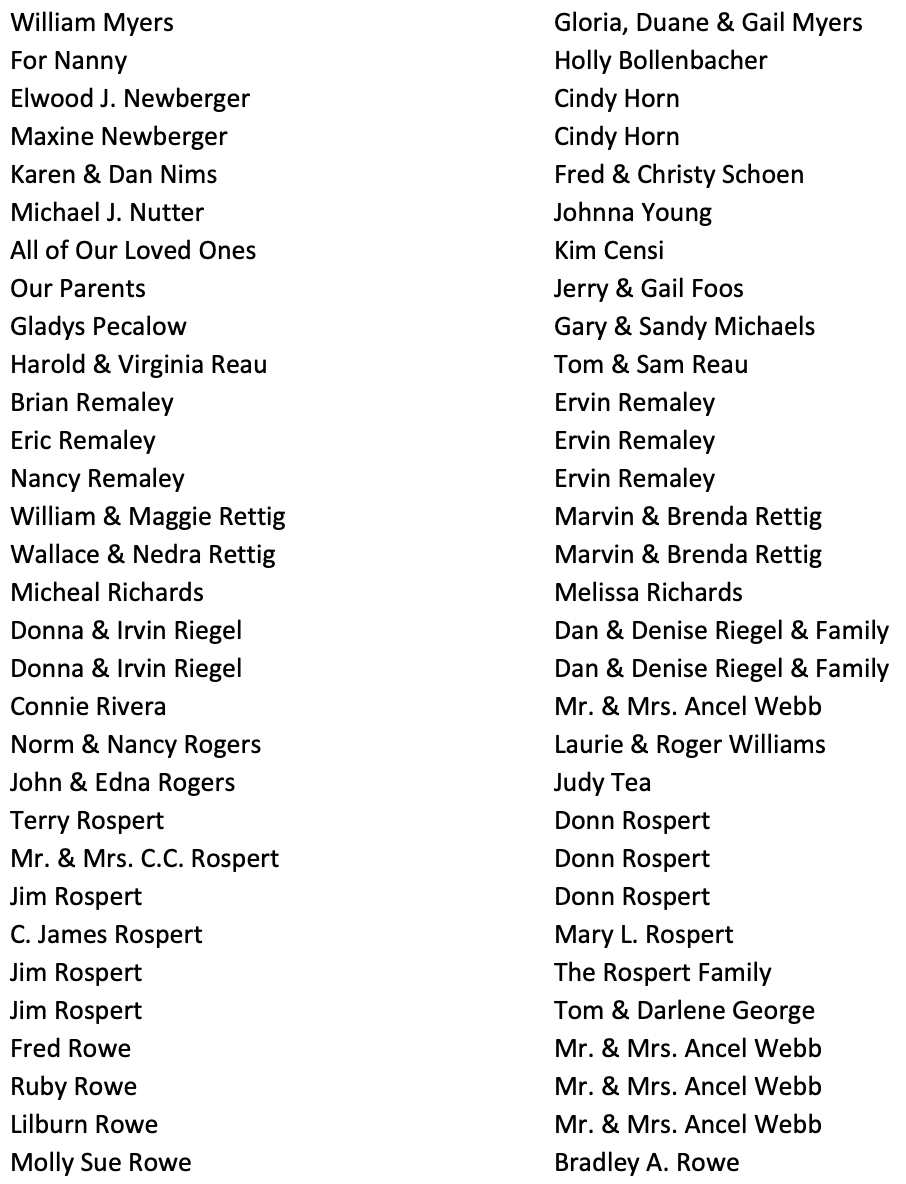 William Myers
For Nanny
Elwood J. Newberger
Maxine Newberger
Karen & Dan Nims
Michael J. Nutter
All of Our Loved Ones
Our Parents
Gladys Pecalow
Harold & Virginia Reau
Brian Remaley
Eric Remaley
Nancy Remaley
William & Maggie Rettig
Wallace & Nedra Rettig
Micheal Richards
Donna & Irvin Riegel
Donna & Irvin Riegel
Connie Rivera
Norm & Nancy Rogers
John & Edna Rogers
Terry Rospert
Mr. & Mrs. C.C. Rospert
Jim Rospert
C. James Rospert
Jim Rospert
Jim Rospert
Fred Rowe
Ruby Rowe
Lilburn Rowe
Molly Sue Rowe

Gloria, Duane & Gail Myers
Holly Bollenbacher
Cindy Horn
Cindy Horn
Fred & Christy Schoen
Johnna Young
Kim Censi
Jerry & Gail Foos
Gary & Sandy Michaels
Tom & Sam Reau
Ervin Remaley
Ervin Remaley
Ervin Remaley
Marvin & Brenda Rettig
Marvin & Brenda Rettig
Melissa Richards
Dan & Denise Riegel & Family
Dan & Denise Riegel & Family
Mr. & Mrs. Ancel Webb
Laurie & Roger Williams
Judy Tea
Donn Rospert
Donn Rospert
Donn Rospert
Mary L. Rospert
The Rospert Family
Tom & Darlene George
Mr. & Mrs. Ancel Webb
Mr. & Mrs. Ancel Webb
Mr. & Mrs. Ancel Webb
Bradley A. Rowe